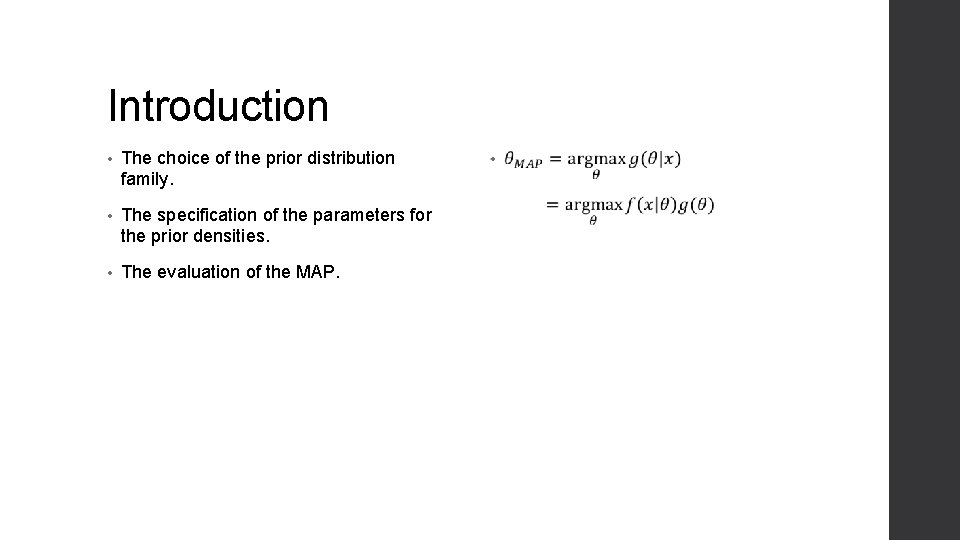 Introduction

• The choice of the prior distribution family.

• The specification of the parameters for the prior densities.

• The evaluation of the MAP.

• $\theta_{MAP} = \underset{\theta}{\operatorname{argmax}}\, g(\theta|x)$

$= \underset{\theta}{\operatorname{argmax}}\, f(x|\theta)g(\theta)$